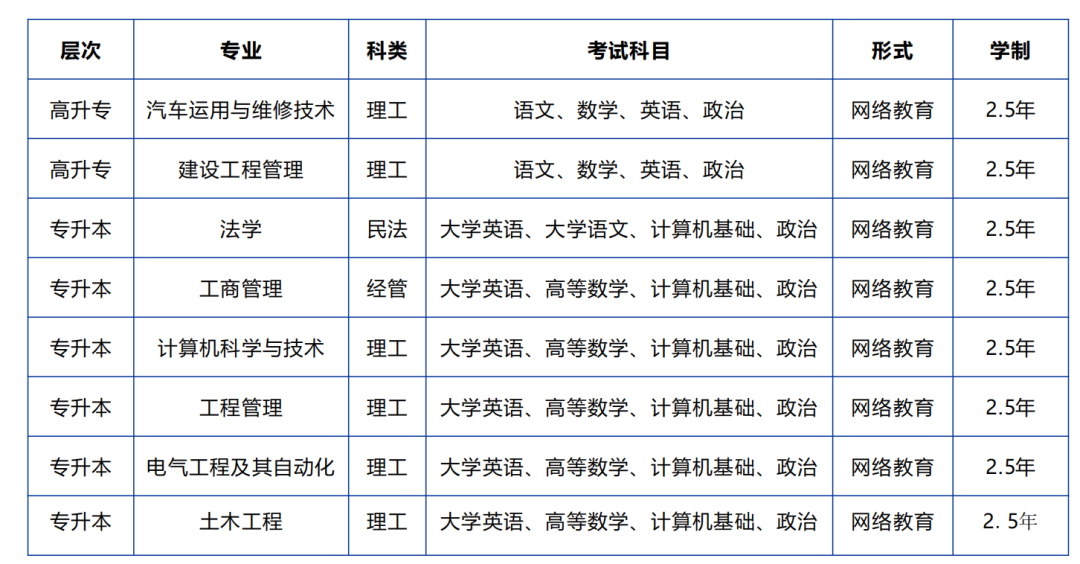 | 层次 | 专业 | 科类 | 考试科目 | 形式 | 学制 |
|---|---|---|---|---|---|
| 高升专 | 汽车运用与维修技术 | 理工 | 语文、数学、英语、政治 | 网络教育 | 2.5年 |
| 高升专 | 建设工程管理 | 理工 | 语文、数学、英语、政治 | 网络教育 | 2.5年 |
| 专升本 | 法学 | 民法 | 大学英语、大学语文、计算机基础、政治 | 网络教育 | 2.5年 |
| 专升本 | 工商管理 | 经管 | 大学英语、高等数学、计算机基础、政治 | 网络教育 | 2.5年 |
| 专升本 | 计算机科学与技术 | 理工 | 大学英语、高等数学、计算机基础、政治 | 网络教育 | 2.5年 |
| 专升本 | 工程管理 | 理工 | 大学英语、高等数学、计算机基础、政治 | 网络教育 | 2.5年 |
| 专升本 | 电气工程及其自动化 | 理工 | 大学英语、高等数学、计算机基础、政治 | 网络教育 | 2.5年 |
| 专升本 | 土木工程 | 理工 | 大学英语、高等数学、计算机基础、政治 | 网络教育 | 2. 5年 |